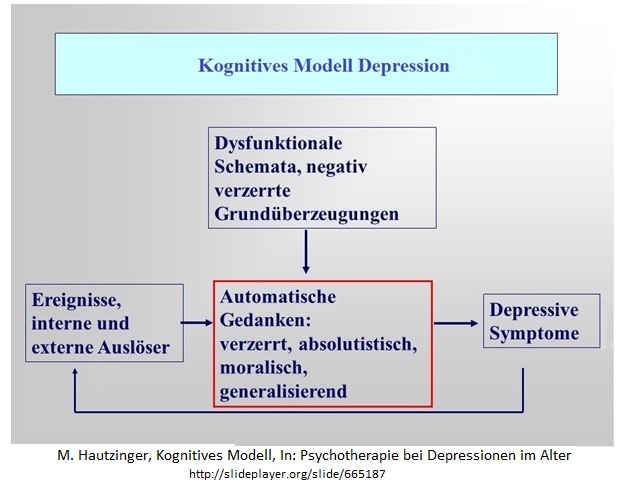 Kognitives Modell Depression

Dysfunktionale Schemata, negativ verzerrte Grundüberzeugungen

Ereignisse, interne und externe Auslöser

Automatische Gedanken: verzerrt, absolutistisch, moralisch, generalisierend

Depressive Symptome

M. Hautzinger, Kognitives Modell, In: Psychotherapie bei Depressionen im Alter
http://slideplayer.org/slide/665187